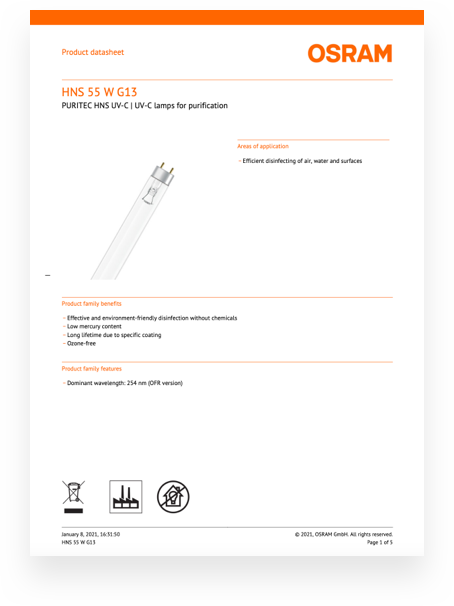 Product datasheet

OSRAM

HNS 55 W G13

PURITEC HNS UV-C | UV-C lamps for purification

Areas of application

– Efficient disinfecting of air, water and surfaces

Product family benefits

– Effective and environment-friendly disinfection without chemicals
– Low mercury content
– Long lifetime due to specific coating
– Ozone-free

Product family features

– Dominant wavelength: 254 nm (OFR version)

January 8, 2021, 16:31:50
HNS 55 W G13

© 2021, OSRAM GmbH. All rights reserved.
Page 1 of 5